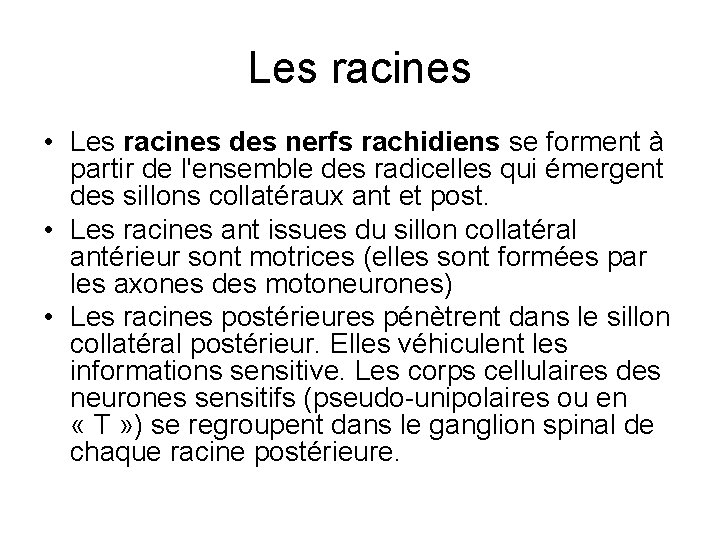 Les racines

• Les racines des nerfs rachidiens se forment à partir de l'ensemble des radicelles qui émergent des sillons collatéraux ant et post.

• Les racines ant issues du sillon collatéral antérieur sont motrices (elles sont formées par les axones des motoneurones)

• Les racines postérieures pénètrent dans le sillon collatéral postérieur. Elles véhiculent les informations sensitive. Les corps cellulaires des neurones sensitifs (pseudo-unipolaires ou en « T ») se regroupent dans le ganglion spinal de chaque racine postérieure.